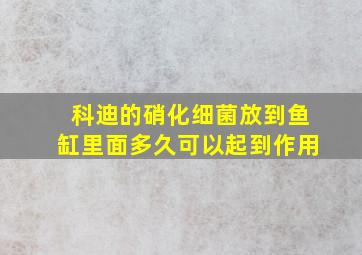 科迪的硝化细菌放到鱼缸里面多久可以起到作用